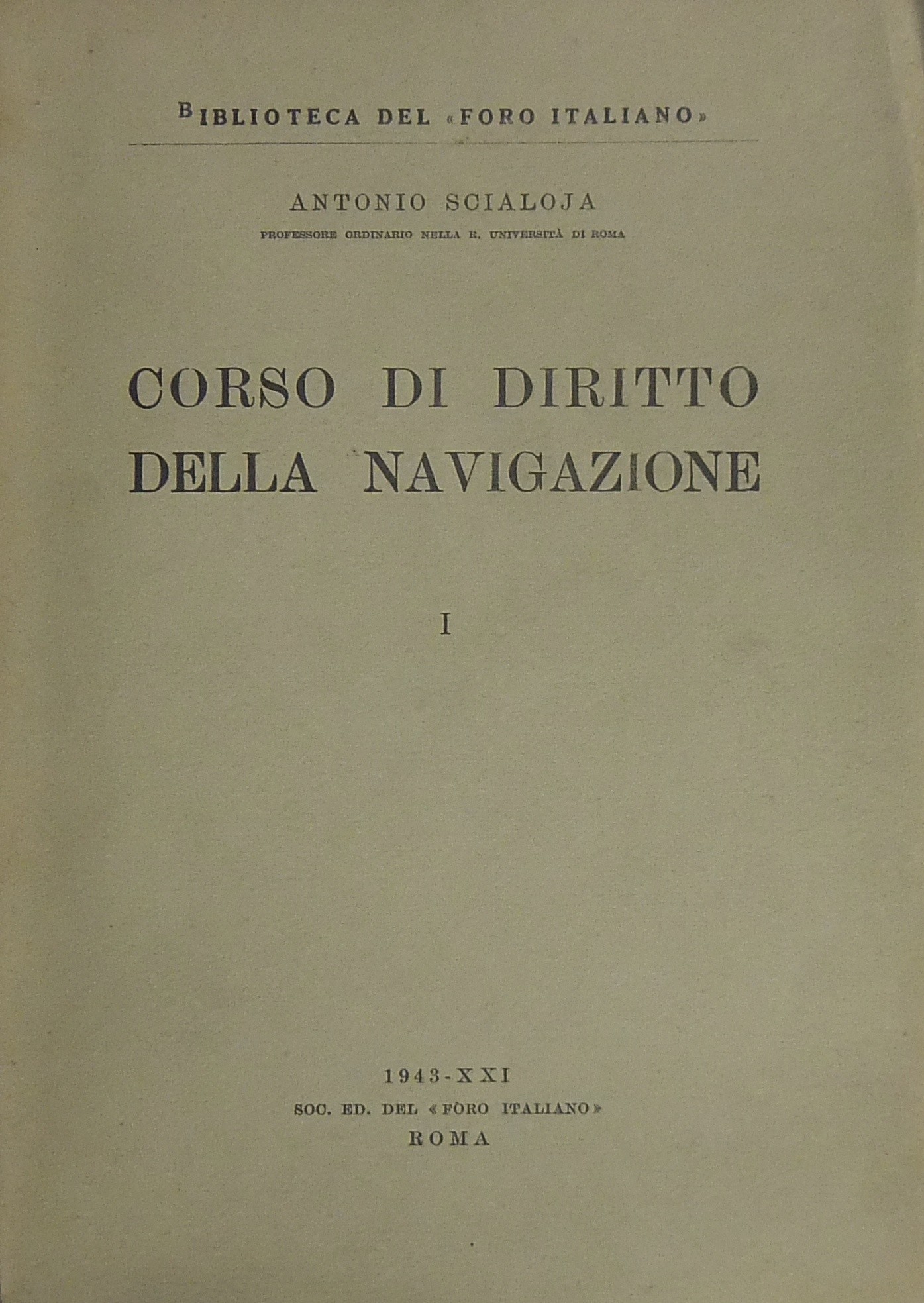 BIBLIOTECA DEL «FORO ITALIANO»

ANTONIO SCIALOJA
PROFESSORE ORDINARIO NELLA R. UNIVERSITÀ DI ROMA

CORSO DI DIRITTO DELLA NAVIGAZIONE

I

1943-XXI
SOC. ED. DEL «FÒRO ITALIANO»
ROMA